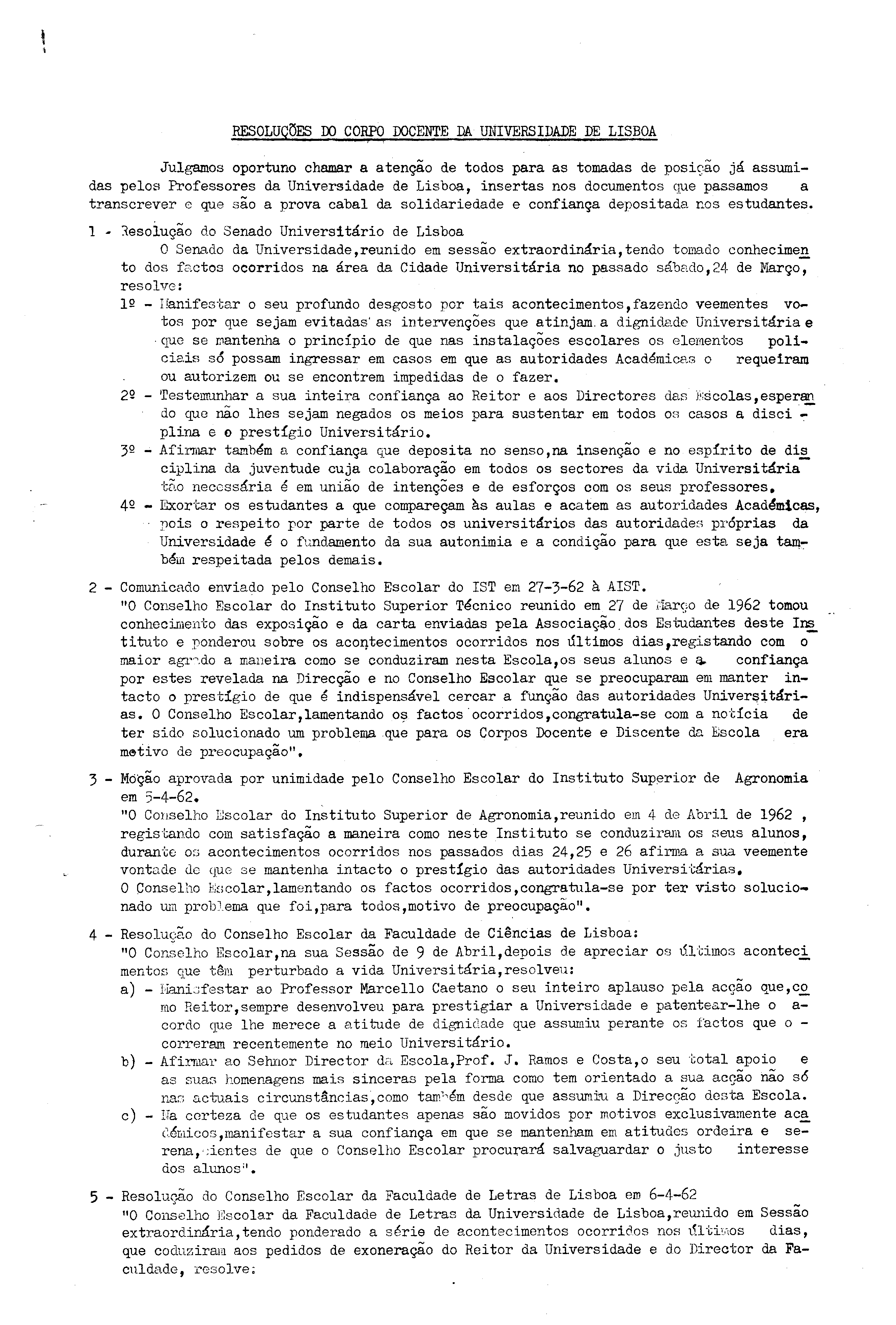 RESOLUÇÕES DO CORPO DOCENTE DA UNIVERSIDADE DE LISBOA

Julgamos oportuno chamar a atenção de todos para as tomadas de posição já assumidas pelos Professores da Universidade de Lisboa, insertas nos documentos que passamos a transcrever e que são a prova cabal da solidariedade e confiança depositada nos estudantes.

1 - Resolução do Senado Universitário de Lisboa
O Senado da Universidade,reunido em sessão extraordinária,tendo tomado conhecimento dos factos ocorridos na área da Cidade Universitária no passado sábado,24 de Março, resolve:
1º - Manifestar o seu profundo desgosto por tais acontecimentos,fazendo veementes votos por que sejam evitadas as intervenções que atinjam a dignidade Universitária e que se mantenha o princípio de que nas instalações escolares os elementos policiais só possam ingressar em casos em que as autoridades Académicas o requeiram ou autorizem ou se encontrem impedidas de o fazer.
2º - Testemunhar a sua inteira confiança ao Reitor e aos Directores das Escolas,esperando que não lhes sejam negados os meios para sustentar em todos os casos a disciplina e o prestígio Universitário.
3º - Afirmar também a confiança que deposita no senso,na insenção e no espírito de disciplina da juventude cuja colaboração em todos os sectores da vida Universitária tão necessária é em união de intenções e de esforços com os seus professores.
4º - Exortar os estudantes a que compareçam às aulas e acatem as autoridades Académicas, pois o respeito por parte de todos os universitários das autoridades próprias da Universidade é o fundamento da sua autonimia e a condição para que esta seja também respeitada pelos demais.

2 - Comunicado enviado pelo Conselho Escolar do IST em 27-3-62 à AIST.
"O Conselho Escolar do Instituto Superior Técnico reunido em 27 de Março de 1962 tomou conhecimento das exposição e da carta enviadas pela Associação dos Estudantes deste Instituto e ponderou sobre os acontecimentos ocorridos nos últimos dias,registando com o maior agrado a maneira como se conduziram nesta Escola,os seus alunos e a confiança por estes revelada na Direcção e no Conselho Escolar que se preocuparam em manter intacto o prestígio de que é indispensável cercar a função das autoridades Universitárias. O Conselho Escolar,lamentando os factos ocorridos,congratula-se com a notícia de ter sido solucionado um problema que para os Corpos Docente e Discente da Escola era motivo de preocupação".

3 - Moção aprovada por unimidade pelo Conselho Escolar do Instituto Superior de Agronomia em 5-4-62.
"O Conselho Escolar do Instituto Superior de Agronomia,reunido em 4 de Abril de 1962 , registando com satisfação a maneira como neste Instituto se conduziram os seus alunos, durante os acontecimentos ocorridos nos passados dias 24,25 e 26 afirma a sua veemente vontade de que se mantenha intacto o prestígio das autoridades Universitárias.
O Conselho Escolar,lamentando os factos ocorridos,congratula-se por ter visto solucionado um problema que foi,para todos,motivo de preocupação".

4 - Resolução do Conselho Escolar da Faculdade de Ciências de Lisboa:
"O Conselho Escolar,na sua Sessão de 9 de Abril,depois de apreciar os últimos acontecimentos que têm perturbado a vida Universitária,resolveu:
a) - Manifestar ao Professor Marcello Caetano o seu inteiro aplauso pela acção que,como Reitor,sempre desenvolveu para prestigiar a Universidade e patentear-lhe o acordo que lhe merece a atitude de dignidade que assumiu perante os factos que ocorreram recentemente no meio Universitário.
b) - Afirmar ao Sehnor Director da Escola,Prof. J. Ramos e Costa,o seu total apoio e as suas homenagens mais sinceras pela forma como tem orientado a sua acção não só nas actuais circunstâncias,como também desde que assumiu a Direcção desta Escola.
c) - Na certeza de que os estudantes apenas são movidos por motivos exclusivamente académicos,manifestar a sua confiança em que se mantenham em atitudes ordeira e serena,cientes de que o Conselho Escolar procurará salvaguardar o justo interesse dos alunos".

5 - Resolução do Conselho Escolar da Faculdade de Letras de Lisboa em 6-4-62
"O Conselho Escolar da Faculdade de Letras da Universidade de Lisboa,reunido em Sessão extraordinária,tendo ponderado a série de acontecimentos ocorridos nos últimos dias, que coduziram aos pedidos de exoneração do Reitor da Universidade e do Director da Faculdade, resolve: